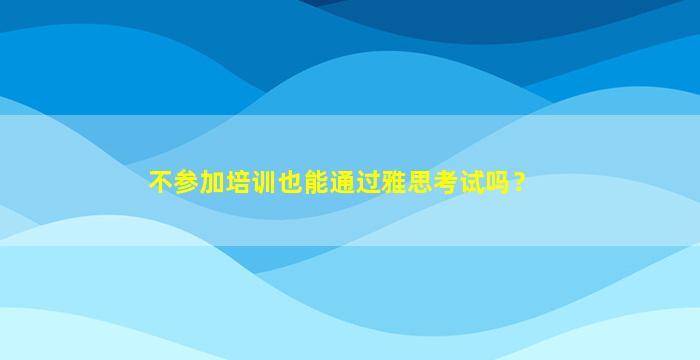 不参加培训也能通过雅思考试吗？